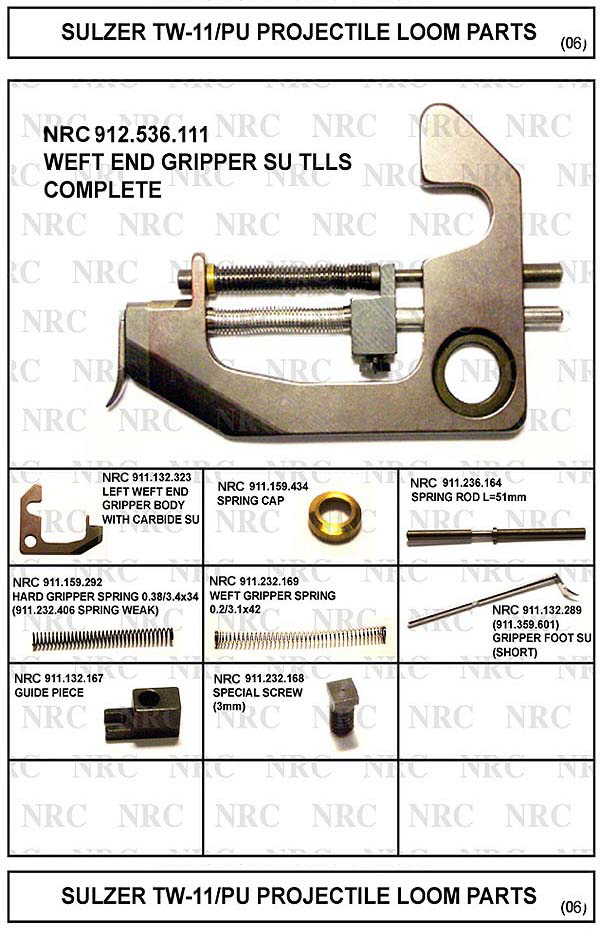 SULZER TW-11/PU PROJECTILE LOOM PARTS (06)

NRC 912.536.111
WEFT END GRIPPER SU TLLS
COMPLETE

NRC 911.132.323
LEFT WEFT END
GRIPPER BODY
WITH CARBIDE SU

NRC 911.159.434
SPRING CAP

NRC 911.236.164
SPRING ROD L=51mm

NRC 911.159.292
HARD GRIPPER SPRING 0.38/3.4x34
(911.232.406 SPRING WEAK)

NRC 911.232.169
WEFT GRIPPER SPRING
0.2/3.1x42

NRC 911.132.289
(911.359.601)
GRIPPER FOOT SU
(SHORT)

NRC 911.132.167
GUIDE PIECE

NRC 911.232.168
SPECIAL SCREW
(3mm)

SULZER TW-11/PU PROJECTILE LOOM PARTS (06)

NRC